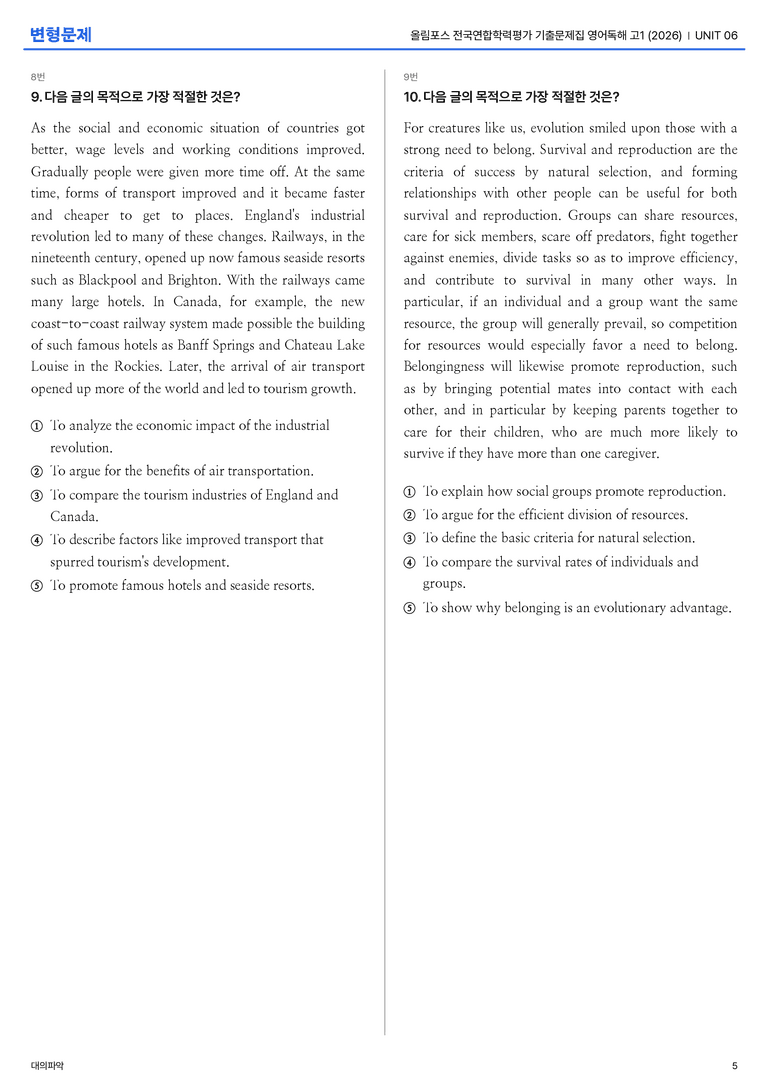 변형문제

올림포스 전국연합학력평가 기출문제집 영어독해 고1 (2026) | UNIT 06

8번

9. 다음 글의 목적으로 가장 적절한 것은?

As the social and economic situation of countries got better, wage levels and working conditions improved. Gradually people were given more time off. At the same time, forms of transport improved and it became faster and cheaper to get to places. England's industrial revolution led to many of these changes. Railways, in the nineteenth century, opened up now famous seaside resorts such as Blackpool and Brighton. With the railways came many large hotels. In Canada, for example, the new coast-to-coast railway system made possible the building of such famous hotels as Banff Springs and Chateau Lake Louise in the Rockies. Later, the arrival of air transport opened up more of the world and led to tourism growth.

① To analyze the economic impact of the industrial revolution.
② To argue for the benefits of air transportation.
③ To compare the tourism industries of England and Canada.
④ To describe factors like improved transport that spurred tourism's development.
⑤ To promote famous hotels and seaside resorts.

9번

10. 다음 글의 목적으로 가장 적절한 것은?

For creatures like us, evolution smiled upon those with a strong need to belong. Survival and reproduction are the criteria of success by natural selection, and forming relationships with other people can be useful for both survival and reproduction. Groups can share resources, care for sick members, scare off predators, fight together against enemies, divide tasks so as to improve efficiency, and contribute to survival in many other ways. In particular, if an individual and a group want the same resource, the group will generally prevail, so competition for resources would especially favor a need to belong. Belongingness will likewise promote reproduction, such as by bringing potential mates into contact with each other, and in particular by keeping parents together to care for their children, who are much more likely to survive if they have more than one caregiver.

① To explain how social groups promote reproduction.
② To argue for the efficient division of resources.
③ To define the basic criteria for natural selection.
④ To compare the survival rates of individuals and groups.
⑤ To show why belonging is an evolutionary advantage.

대의파악

5